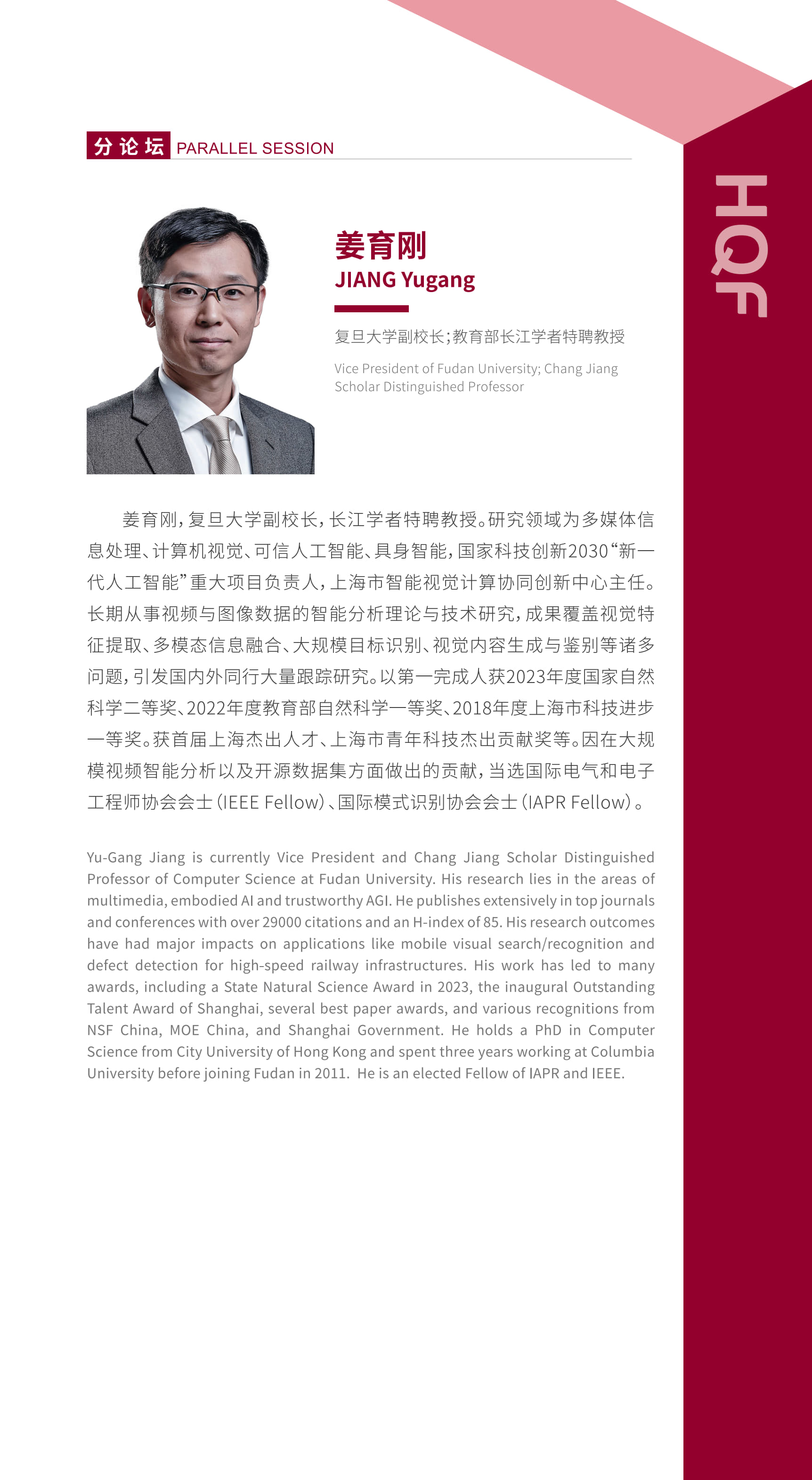 分论坛 PARALLEL SESSION

HQF

姜育刚
JIANG Yugang

复旦大学副校长；教育部长江学者特聘教授

Vice President of Fudan University; Chang Jiang Scholar Distinguished Professor

姜育刚，复旦大学副校长，长江学者特聘教授。研究领域为多媒体信息处理、计算机视觉、可信人工智能、具身智能，国家科技创新2030“新一代人工智能”重大项目负责人，上海市智能视觉计算协同创新中心主任。长期从事视频与图像数据的智能分析理论与技术研究，成果覆盖视觉特征提取、多模态信息融合、大规模目标识别、视觉内容生成与鉴别等诸多问题，引发国内外同行大量跟踪研究。以第一完成人获2023年度国家自然科学二等奖、2022年度教育部自然科学一等奖、2018年度上海市科技进步一等奖。获首届上海杰出人才、上海市青年科技杰出贡献奖等。因在大规模视频智能分析以及开源数据集方面做出的贡献，当选国际电气和电子工程师协会会士（IEEE Fellow）、国际模式识别协会会士（IAPR Fellow）。

Yu-Gang Jiang is currently Vice President and Chang Jiang Scholar Distinguished Professor of Computer Science at Fudan University. His research lies in the areas of multimedia, embodied AI and trustworthy AGI. He publishes extensively in top journals and conferences with over 29000 citations and an H-index of 85. His research outcomes have had major impacts on applications like mobile visual search/recognition and defect detection for high-speed railway infrastructures. His work has led to many awards, including a State Natural Science Award in 2023, the inaugural Outstanding Talent Award of Shanghai, several best paper awards, and various recognitions from NSF China, MOE China, and Shanghai Government. He holds a PhD in Computer Science from City University of Hong Kong and spent three years working at Columbia University before joining Fudan in 2011. He is an elected Fellow of IAPR and IEEE.